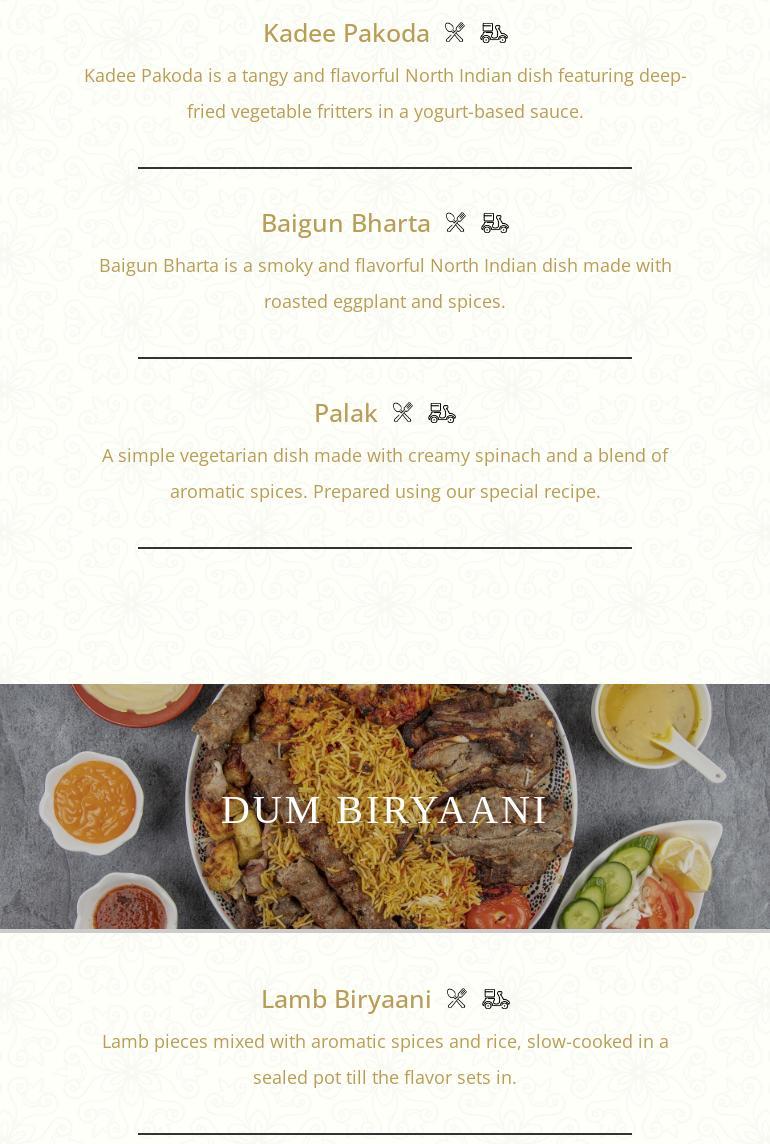 Kadee Pakoda

Kadee Pakoda is a tangy and flavorful North Indian dish featuring deep-fried vegetable fritters in a yogurt-based sauce.

Baigun Bharta

Baigun Bharta is a smoky and flavorful North Indian dish made with roasted eggplant and spices.

Palak

A simple vegetarian dish made with creamy spinach and a blend of aromatic spices. Prepared using our special recipe.

DUM BIRYAANI

Lamb Biryaani

Lamb pieces mixed with aromatic spices and rice, slow-cooked in a sealed pot till the flavor sets in.